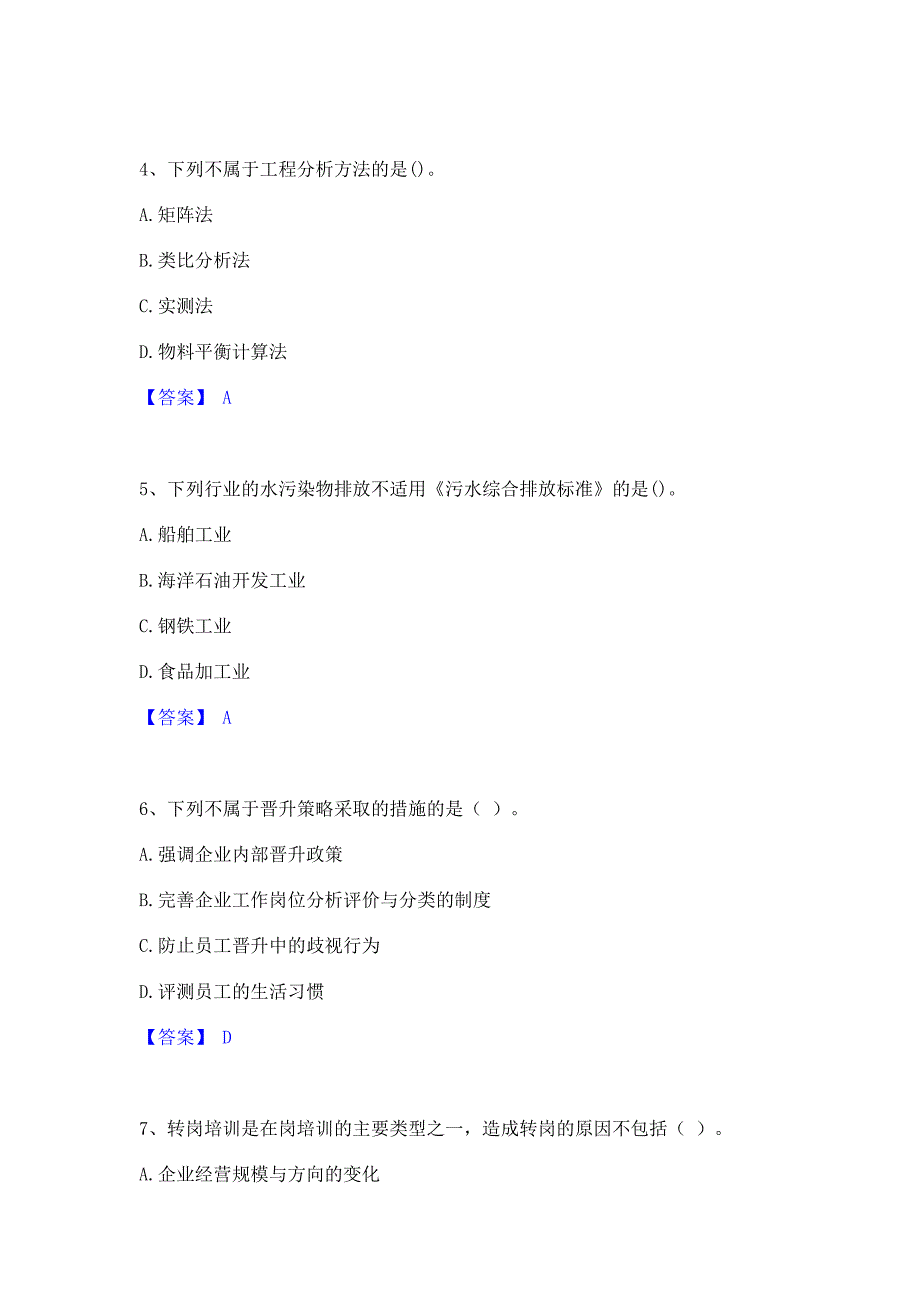 4、下列不属于工程分析方法的是()。

A.矩阵法

B.类比分析法

C.实测法

D.物料平衡计算法

【答案】 A

5、下列行业的水污染物排放不适用《污水综合排放标准》的是()。

A.船舶工业

B.海洋石油开发工业

C.钢铁工业

D.食品加工业

【答案】 A

6、下列不属于晋升策略采取的措施的是（ ）。

A.强调企业内部晋升政策

B.完善企业工作岗位分析评价与分类的制度

C.防止员工晋升中的歧视行为

D.评测员工的生活习惯

【答案】 D

7、转岗培训是在岗培训的主要类型之一，造成转岗的原因不包括（ ）。

A.企业经营规模与方向的变化